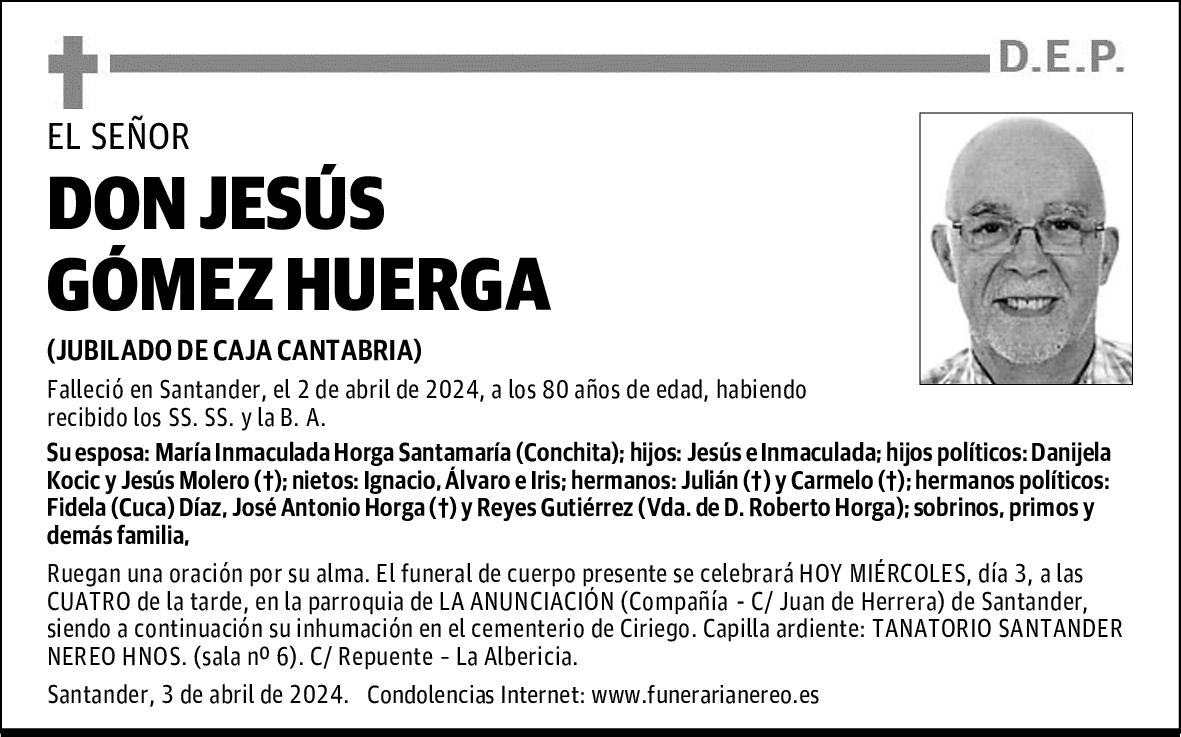 D.E.P.

EL SEÑOR

DON JESÚS GÓMEZ HUERGA

(JUBILADO DE CAJA CANTABRIA)

Falleció en Santander, el 2 de abril de 2024, a los 80 años de edad, habiendo recibido los SS. SS. y la B. A.

Su esposa: María Inmaculada Horga Santamaría (Conchita); hijos: Jesús e Inmaculada; hijos políticos: Danijela Kocic y Jesús Molero (†); nietos: Ignacio, Álvaro e Iris; hermanos: Julián (†) y Carmelo (†); hermanos políticos: Fidela (Cuca) Díaz, José Antonio Horga (†) y Reyes Gutiérrez (Vda. de D. Roberto Horga); sobrinos, primos y demás familia,

Ruegan una oración por su alma. El funeral de cuerpo presente se celebrará HOY MIÉRCOLES, día 3, a las CUATRO de la tarde, en la parroquia de LA ANUNCIACIÓN (Compañía - C/ Juan de Herrera) de Santander, siendo a continuación su inhumación en el cementerio de Ciriego. Capilla ardiente: TANATORIO SANTANDER NEREO HNOS. (sala nº 6). C/ Repuente - La Albericia.

Santander, 3 de abril de 2024. Condolencias Internet: www.funerarianereo.es